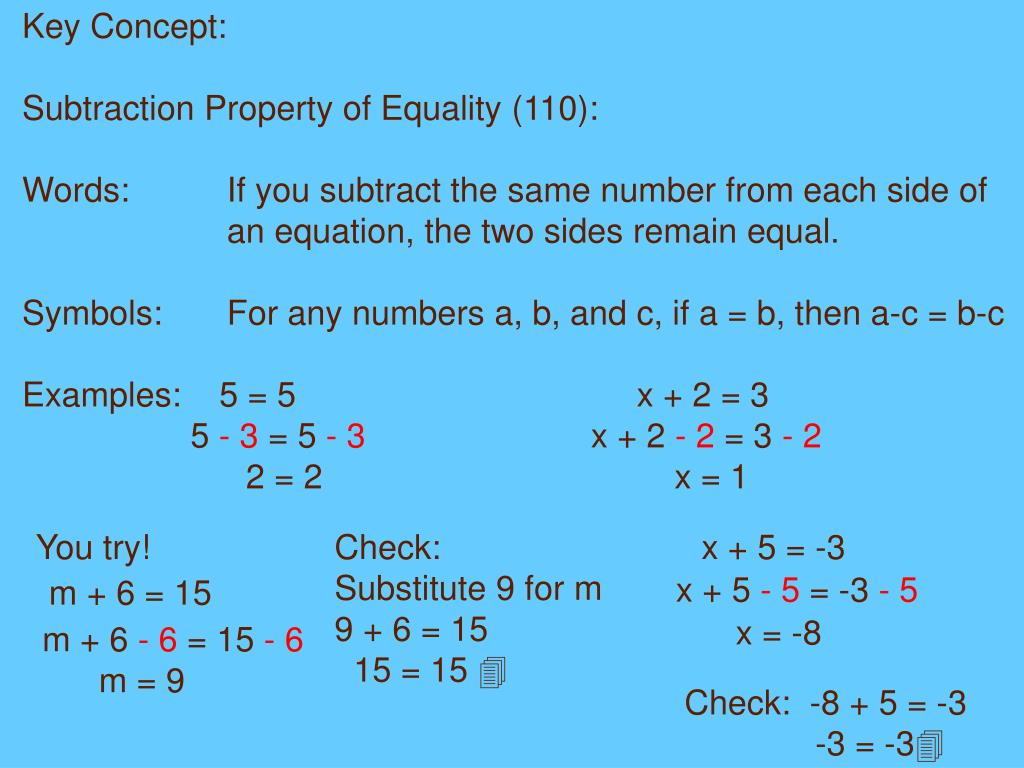 Key Concept:

Subtraction Property of Equality (110):

Words: If you subtract the same number from each side of an equation, the two sides remain equal.

Symbols: For any numbers a, b, and c, if a = b, then a-c = b-c

Examples: 5 = 5
5 - 3 = 5 - 3
2 = 2

x + 2 = 3
x + 2 - 2 = 3 - 2
x = 1

You try!
m + 6 = 15
m + 6 - 6 = 15 - 6
m = 9

Check:
Substitute 9 for m
9 + 6 = 15
15 = 15

x + 5 = -3
x + 5 - 5 = -3 - 5
x = -8

Check: -8 + 5 = -3
-3 = -3